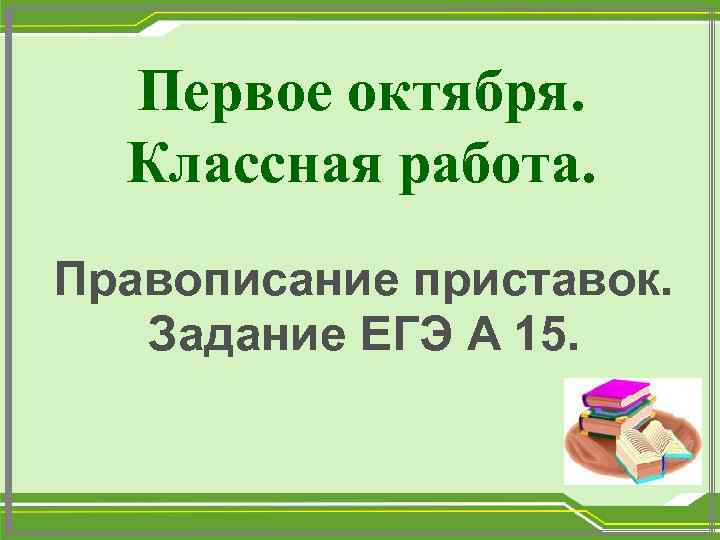 Первое октября.
Классная работа.

Правописание приставок.
Задание ЕГЭ А 15.